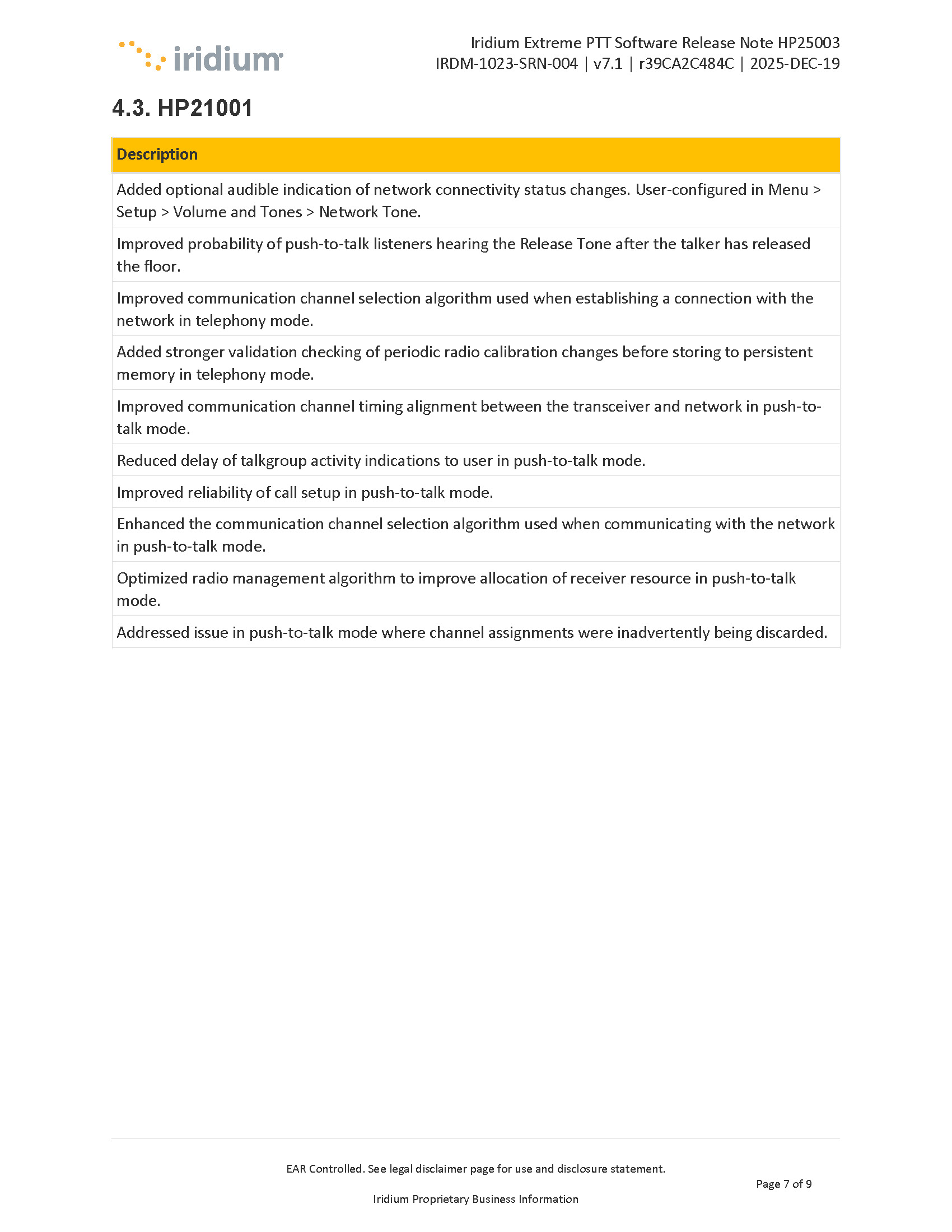 iridium

Iridium Extreme PTT Software Release Note HP25003
IRDM-1023-SRN-004 | v7.1 | r39CA2C484C | 2025-DEC-19

4.3. HP21001

| Description |
|---|
| Added optional audible indication of network connectivity status changes. User-configured in Menu > Setup > Volume and Tones > Network Tone. |
| Improved probability of push-to-talk listeners hearing the Release Tone after the talker has released the floor. |
| Improved communication channel selection algorithm used when establishing a connection with the network in telephony mode. |
| Added stronger validation checking of periodic radio calibration changes before storing to persistent memory in telephony mode. |
| Improved communication channel timing alignment between the transceiver and network in push-to-talk mode. |
| Reduced delay of talkgroup activity indications to user in push-to-talk mode. |
| Improved reliability of call setup in push-to-talk mode. |
| Enhanced the communication channel selection algorithm used when communicating with the network in push-to-talk mode. |
| Optimized radio management algorithm to improve allocation of receiver resource in push-to-talk mode. |
| Addressed issue in push-to-talk mode where channel assignments were inadvertently being discarded. |

EAR Controlled. See legal disclaimer page for use and disclosure statement.

Page 7 of 9

Iridium Proprietary Business Information